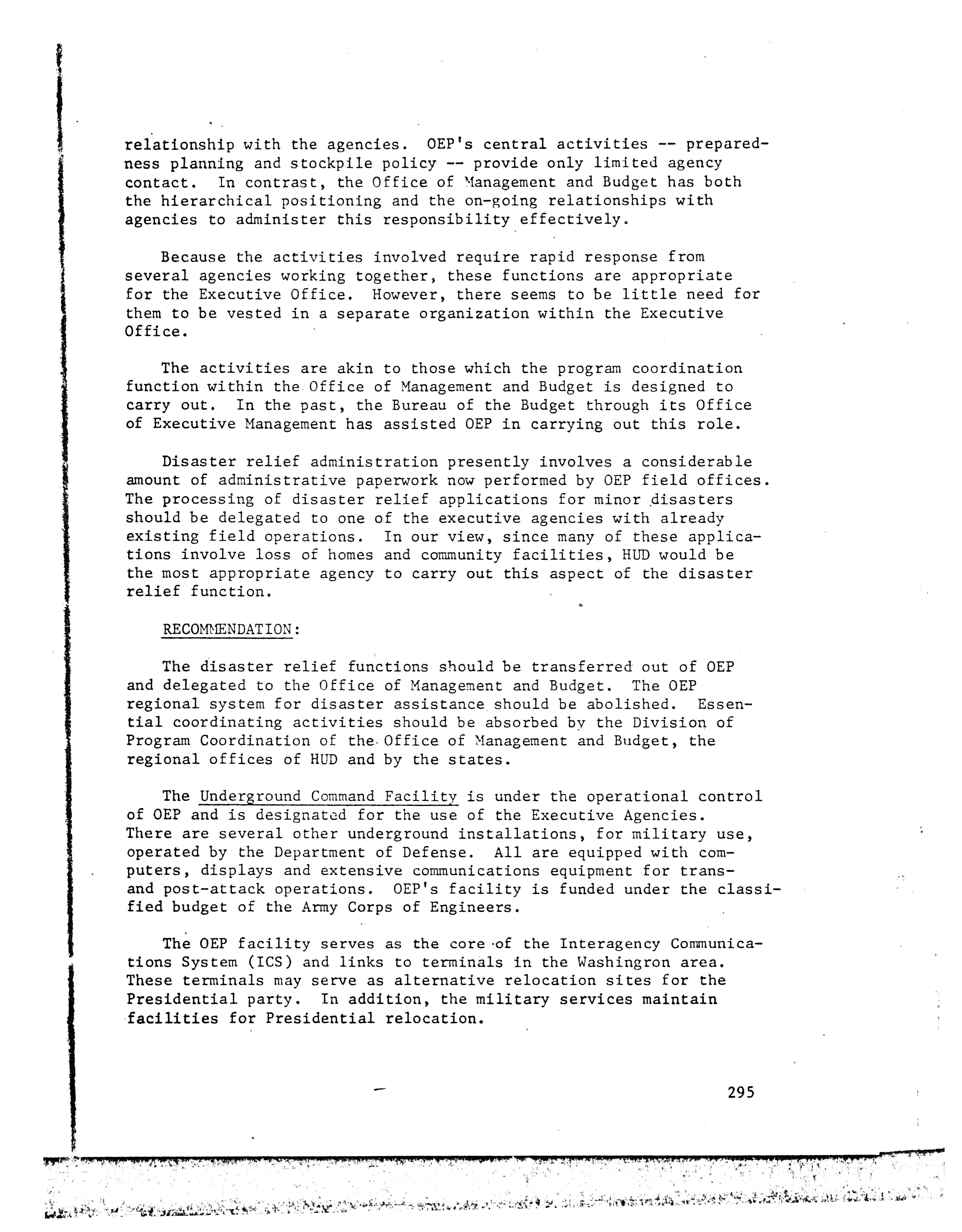 relationship with the agencies. OEP's central activities -- preparedness planning and stockpile policy -- provide only limited agency contact. In contrast, the Office of Management and Budget has both the hierarchical positioning and the on-going relationships with agencies to administer this responsibility effectively.

Because the activities involved require rapid response from several agencies working together, these functions are appropriate for the Executive Office. However, there seems to be little need for them to be vested in a separate organization within the Executive Office.

The activities are akin to those which the program coordination function within the Office of Management and Budget is designed to carry out. In the past, the Bureau of the Budget through its Office of Executive Management has assisted OEP in carrying out this role.

Disaster relief administration presently involves a considerable amount of administrative paperwork now performed by OEP field offices. The processing of disaster relief applications for minor disasters should be delegated to one of the executive agencies with already existing field operations. In our view, since many of these applications involve loss of homes and community facilities, HUD would be the most appropriate agency to carry out this aspect of the disaster relief function.

RECOMMENDATION:

The disaster relief functions should be transferred out of OEP and delegated to the Office of Management and Budget. The OEP regional system for disaster assistance should be abolished. Essential coordinating activities should be absorbed by the Division of Program Coordination of the Office of Management and Budget, the regional offices of HUD and by the states.

The Underground Command Facility is under the operational control of OEP and is designated for the use of the Executive Agencies. There are several other underground installations, for military use, operated by the Department of Defense. All are equipped with computers, displays and extensive communications equipment for trans- and post-attack operations. OEP's facility is funded under the classified budget of the Army Corps of Engineers.

The OEP facility serves as the core of the Interagency Communications System (ICS) and links to terminals in the Washingron area. These terminals may serve as alternative relocation sites for the Presidential party. In addition, the military services maintain facilities for Presidential relocation.

295